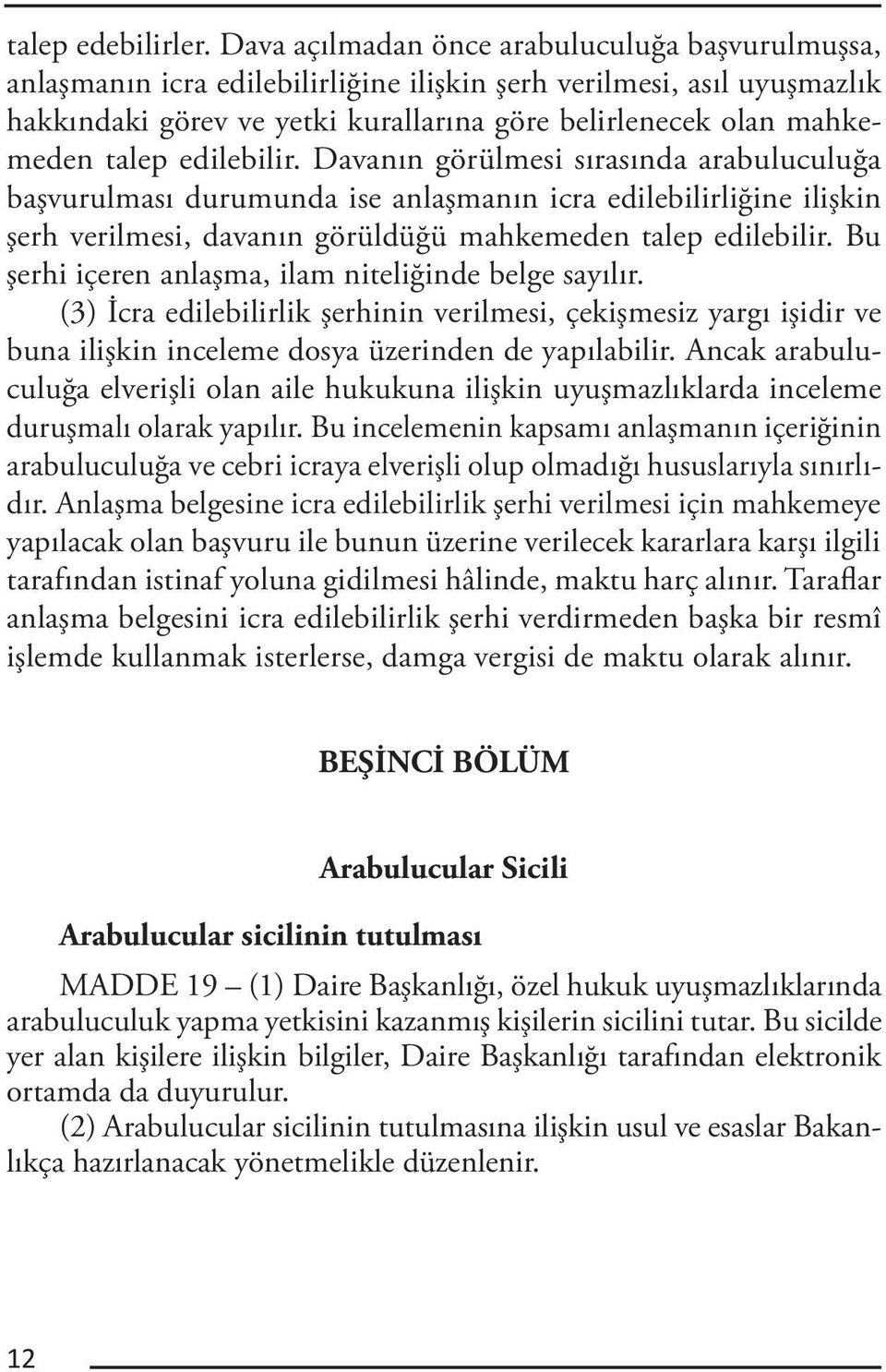 talep edebilirler. Dava açılmadan önce arabuluculuğa başvurulmuşsa, anlaşmanın icra edilebilirliğine ilişkin şerh verilmesi, asıl uyuşmazlık hakkındaki görev ve yetki kurallarına göre belirlenecek olan mahkemeden talep edilebilir. Davanın görülmesi sırasında arabuluculuğa başvurulması durumunda ise anlaşmanın icra edilebilirliğine ilişkin şerh verilmesi, davanın görüldüğü mahkemeden talep edilebilir. Bu şerhi içeren anlaşma, ilam niteliğinde belge sayılır.

(3) İcra edilebilirlik şerhinin verilmesi, çekişmesiz yargı işidir ve buna ilişkin inceleme dosya üzerinden de yapılabilir. Ancak arabuluculuğa elverişli olan aile hukukuna ilişkin uyuşmazlıklarda inceleme duruşmalı olarak yapılır. Bu incelemenin kapsamı anlaşmanın içeriğinin arabuluculuğa ve cebri icraya elverişli olup olmadığı hususlarıyla sınırlıdır. Anlaşma belgesine icra edilebilirlik şerhi verilmesi için mahkemeye yapılacak olan başvuru ile bunun üzerine verilecek kararlara karşı ilgili tarafından istinaf yoluna gidilmesi hâlinde, maktu harç alınır. Taraflar anlaşma belgesini icra edilebilirlik şerhi verdirmeden başka bir resmî işlemde kullanmak isterlerse, damga vergisi de maktu olarak alınır.

BEŞİNCİ BÖLÜM

Arabulucular Sicili

Arabulucular sicilinin tutulması

MADDE 19 – (1) Daire Başkanlığı, özel hukuk uyuşmazlıklarında arabuluculuk yapma yetkisini kazanmış kişilerin sicilini tutar. Bu sicilde yer alan kişilere ilişkin bilgiler, Daire Başkanlığı tarafından elektronik ortamda da duyurulur.

(2) Arabulucular sicilinin tutulmasına ilişkin usul ve esaslar Bakanlıkça hazırlanacak yönetmelikle düzenlenir.

12